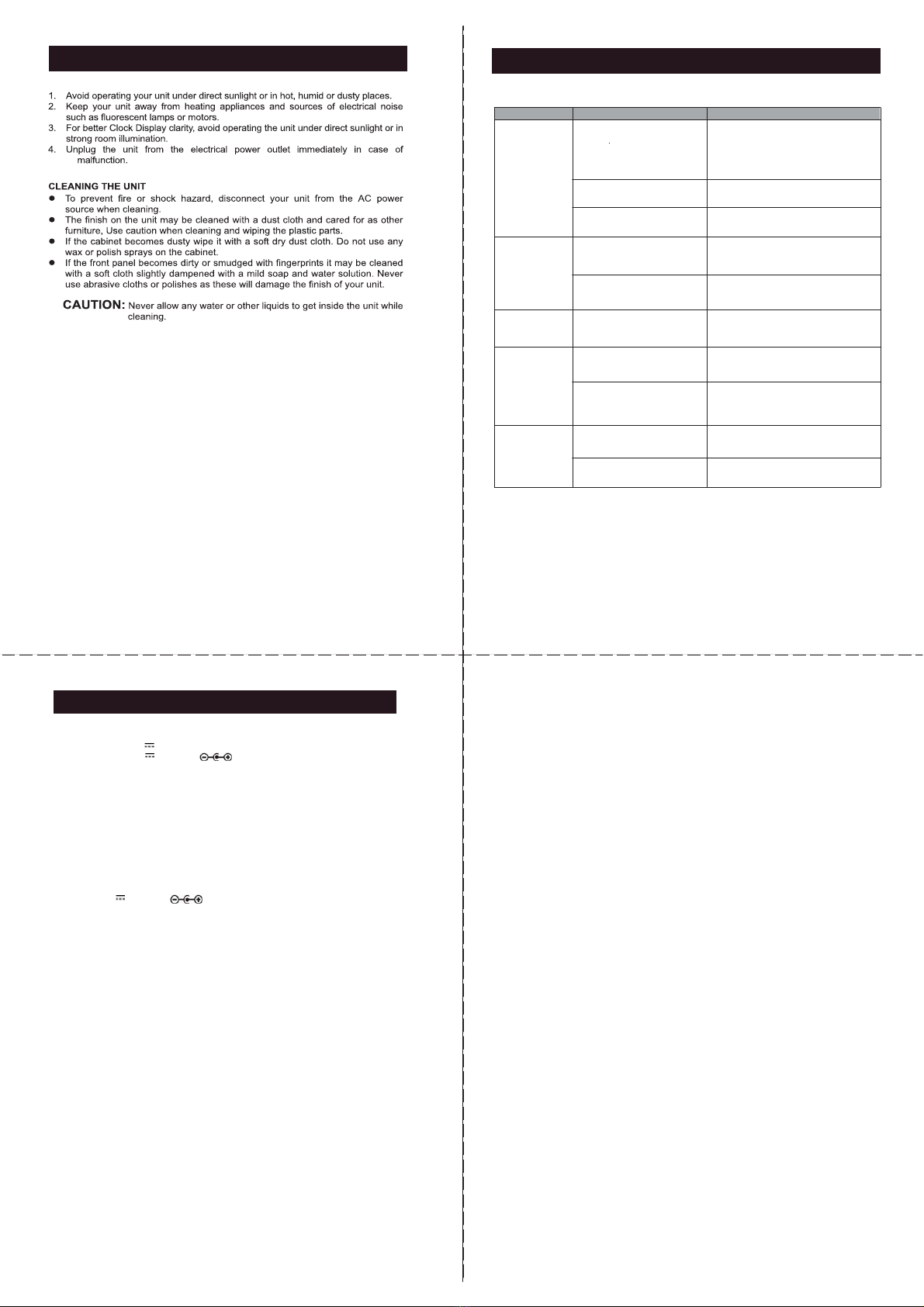 1. Avoid operating your unit under direct sunlight or in hot, humid or dusty places.
2. Keep your unit away from heating appliances and sources of electrical noise such as fluorescent lamps or motors.
3. For better Clock Display clarity, avoid operating the unit under direct sunlight or in strong room illumination.
4. Unplug the unit from the electrical power outlet immediately in case of malfunction.

CLEANING THE UNIT
● To prevent fire or shock hazard, disconnect your unit from the AC power source when cleaning.
● The finish on the unit may be cleaned with a dust cloth and cared for as other furniture, Use caution when cleaning and wiping the plastic parts.
● If the cabinet becomes dusty wipe it with a soft dry dust cloth. Do not use any wax or polish sprays on the cabinet.
● If the front panel becomes dirty or smudged with fingerprints it may be cleaned with a soft cloth slightly dampened with a mild soap and water solution. Never use abrasive cloths or polishes as these will damage the finish of your unit.

CAUTION: Never allow any water or other liquids to get inside the unit while cleaning.